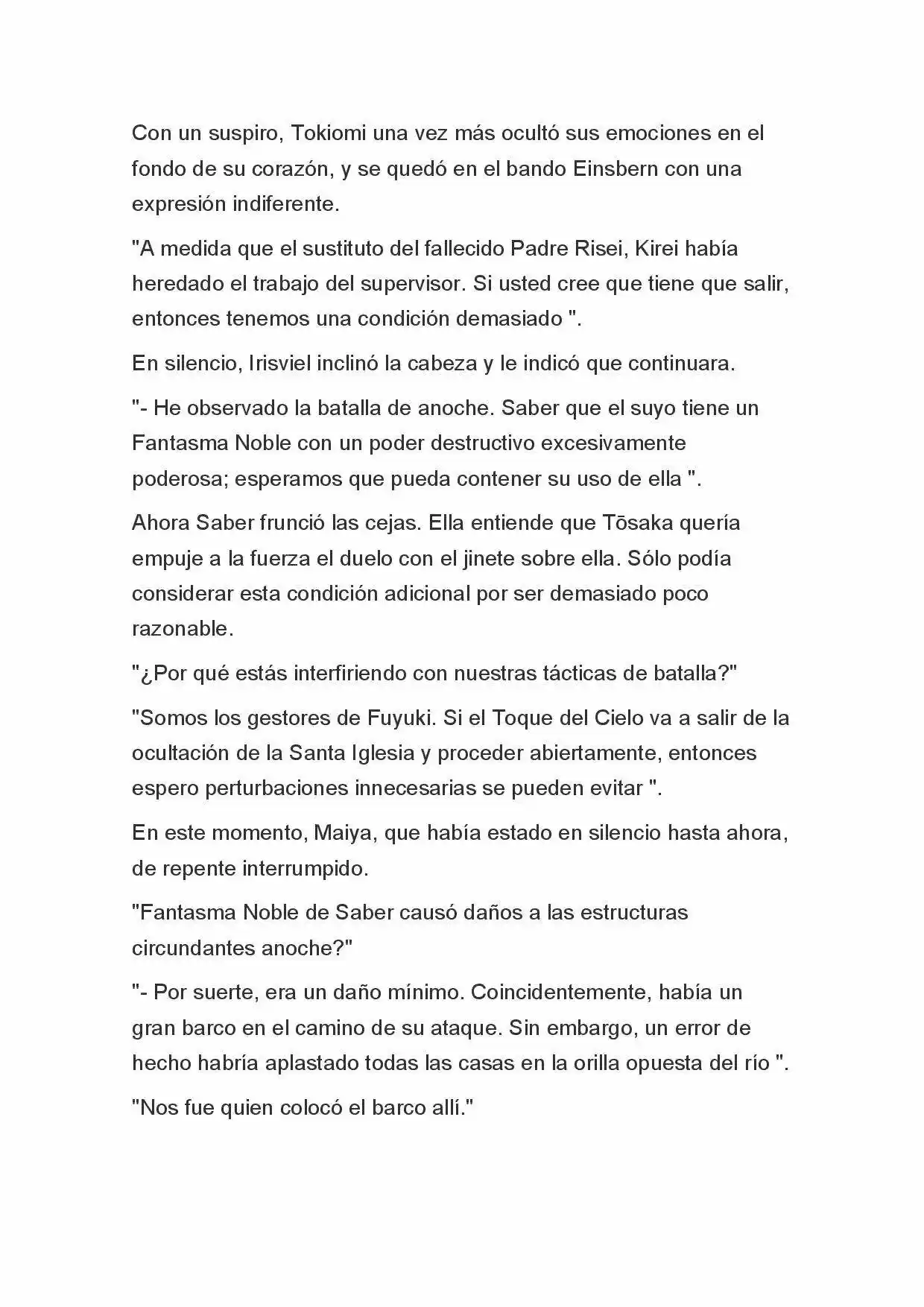 Con un suspiro, Tokiomi una vez más ocultó sus emociones en el fondo de su corazón, y se quedó en el bando Einsbern con una expresión indiferente.

"A medida que el sustituto del fallecido Padre Risei, Kirei había heredado el trabajo del supervisor. Si usted cree que tiene que salir, entonces tenemos una condición demasiado ".

En silencio, Irisviel inclinó la cabeza y le indicó que continuara.

"- He observado la batalla de anoche. Saber que el suyo tiene un Fantasma Noble con un poder destructivo excesivamente poderosa; esperamos que pueda contener su uso de ella ".

Ahora Saber frunció las cejas. Ella entiende que Tōsaka quería empuje a la fuerza el duelo con el jinete sobre ella. Sólo podía considerar esta condición adicional por ser demasiado poco razonable.

"¿Por qué estás interfiriendo con nuestras tácticas de batalla?"

"Somos los gestores de Fuyuki. Si el Toque del Cielo va a salir de la ocultación de la Santa Iglesia y proceder abiertamente, entonces espero perturbaciones innecesarias se pueden evitar ".

En este momento, Maiya, que había estado en silencio hasta ahora, de repente interrumpido.

"Fantasma Noble de Saber causó daños a las estructuras circundantes anoche?"

"- Por suerte, era un daño mínimo. Coincidentemente, había un gran barco en el camino de su ataque. Sin embargo, un error de hecho habría aplastado todas las casas en la orilla opuesta del río ".

"Nos fue quien colocó el barco allí."